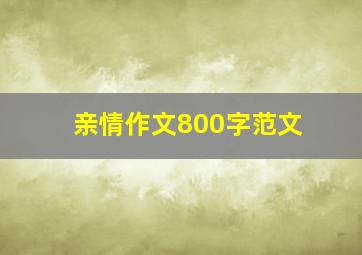 亲情作文800字范文